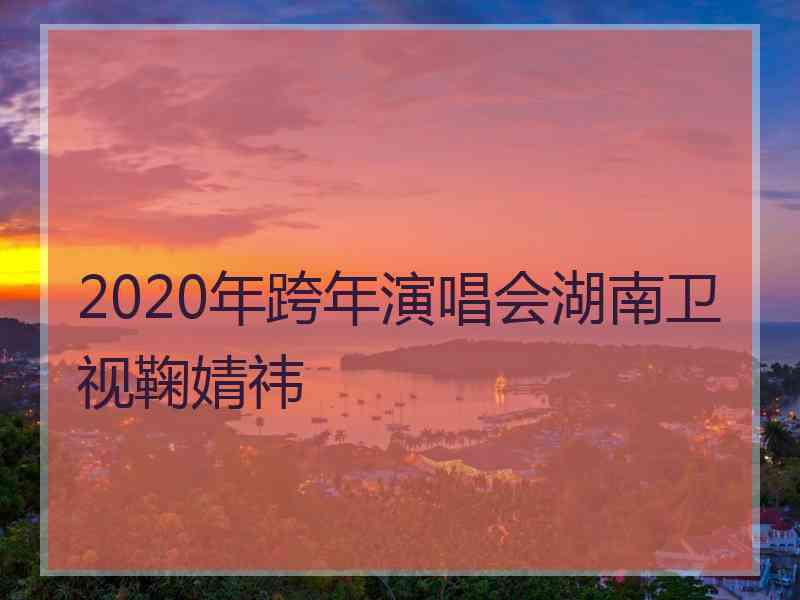 2020年跨年演唱会湖南卫视鞠婧祎